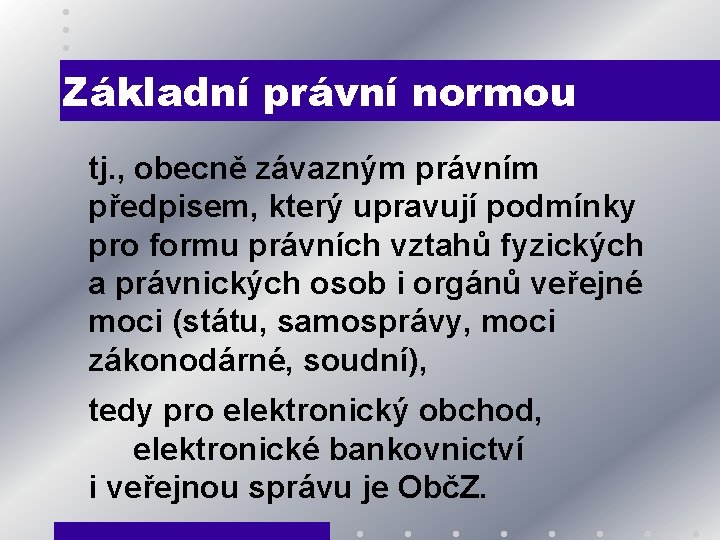 Základní právní normou

tj., obecně závazným právním předpisem, který upravují podmínky pro formu právních vztahů fyzických a právnických osob i orgánů veřejné moci (státu, samosprávy, moci zákonodárné, soudní),

tedy pro elektronický obchod, elektronické bankovnictví i veřejnou správu je ObčZ.